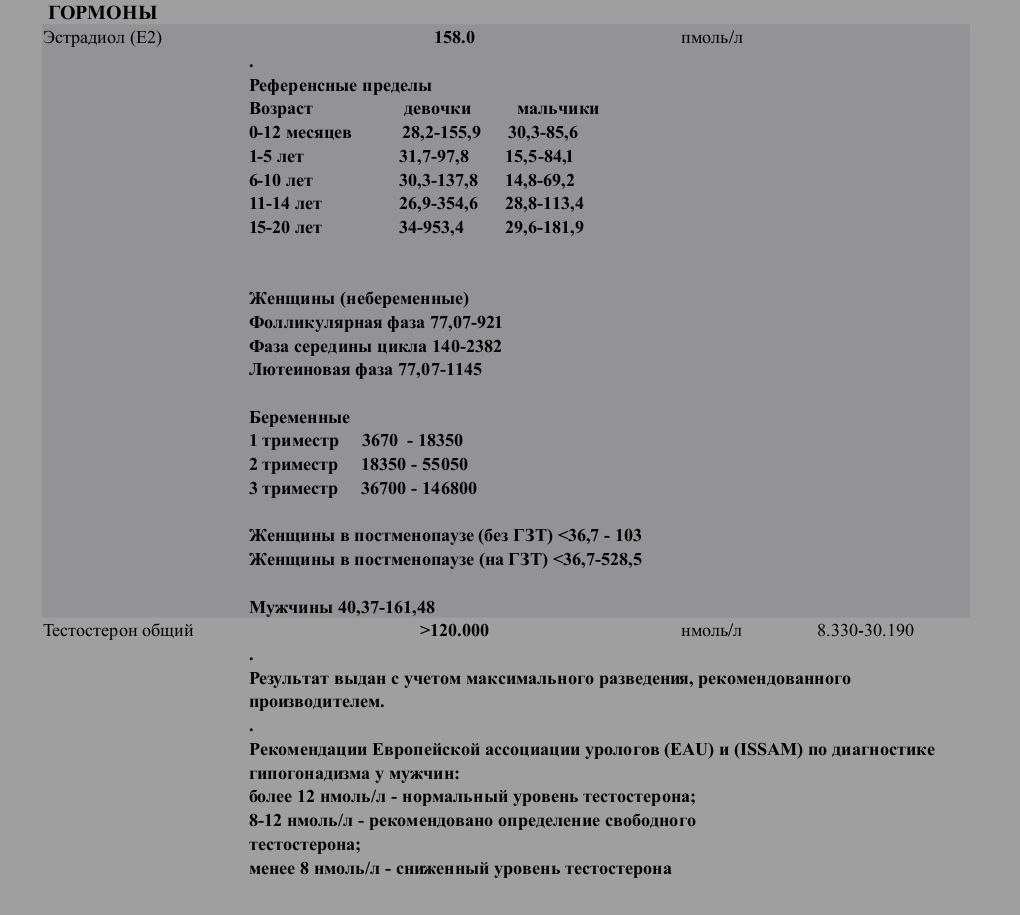 ГОРМОНЫ

Эстрадиол (E2) 158.0 пмоль/л

.

Референсные пределы

| Возраст | девочки | мальчики |
|---|---|---|
| 0-12 месяцев | 28,2-155,9 | 30,3-85,6 |
| 1-5 лет | 31,7-97,8 | 15,5-84,1 |
| 6-10 лет | 30,3-137,8 | 14,8-69,2 |
| 11-14 лет | 26,9-354,6 | 28,8-113,4 |
| 15-20 лет | 34-953,4 | 29,6-181,9 |

Женщины (небеременные)
Фолликулярная фаза 77,07-921
Фаза середины цикла 140-2382
Лютеиновая фаза 77,07-1145

Беременные
1 триместр 3670 - 18350
2 триместр 18350 - 55050
3 триместр 36700 - 146800

Женщины в постменопаузе (без ГЗТ) <36,7 - 103
Женщины в постменопаузе (на ГЗТ) <36,7-528,5

Мужчины 40,37-161,48

Тестостерон общий >120.000 нмоль/л 8.330-30.190

.

Результат выдан с учетом максимального разведения, рекомендованного производителем.

.

Рекомендации Европейской ассоциации урологов (EAU) и (ISSAM) по диагностике гипогонадизма у мужчин:
более 12 нмоль/л - нормальный уровень тестостерона;
8-12 нмоль/л - рекомендовано определение свободного тестостерона;
менее 8 нмоль/л - сниженный уровень тестостерона